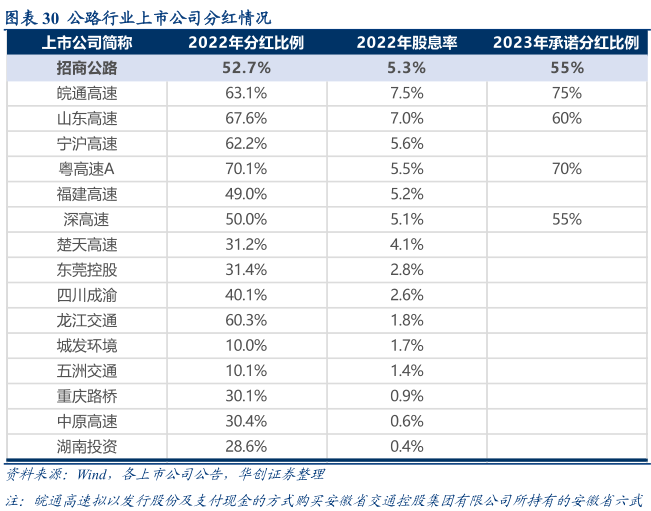 图表30 公路行业上市公司分红情况

| 上市公司简称 | 2022年分红比例 | 2022年股息率 | 2023年承诺分红比例 |
|---|---|---|---|
| 招商公路 | 52.7% | 5.3% | 55% |
| 皖通高速 | 63.1% | 7.5% | 75% |
| 山东高速 | 67.6% | 7.0% | 60% |
| 宁沪高速 | 62.2% | 5.6% | |
| 粤高速A | 70.1% | 5.5% | 70% |
| 福建高速 | 49.0% | 5.2% | |
| 深高速 | 50.0% | 5.1% | 55% |
| 楚天高速 | 31.2% | 4.1% | |
| 东莞控股 | 31.4% | 2.8% | |
| 四川成渝 | 40.1% | 2.6% | |
| 龙江交通 | 60.3% | 1.8% | |
| 城发环境 | 10.0% | 1.7% | |
| 五洲交通 | 10.1% | 1.4% | |
| 重庆路桥 | 30.1% | 0.9% | |
| 中原高速 | 30.4% | 0.6% | |
| 湖南投资 | 28.6% | 0.4% | |

资料来源：Wind，各上市公司公告，华创证券整理

注：皖通高速拟以发行股份及支付现金的方式购买安徽省交通控股集团有限公司所持有的安徽省六武